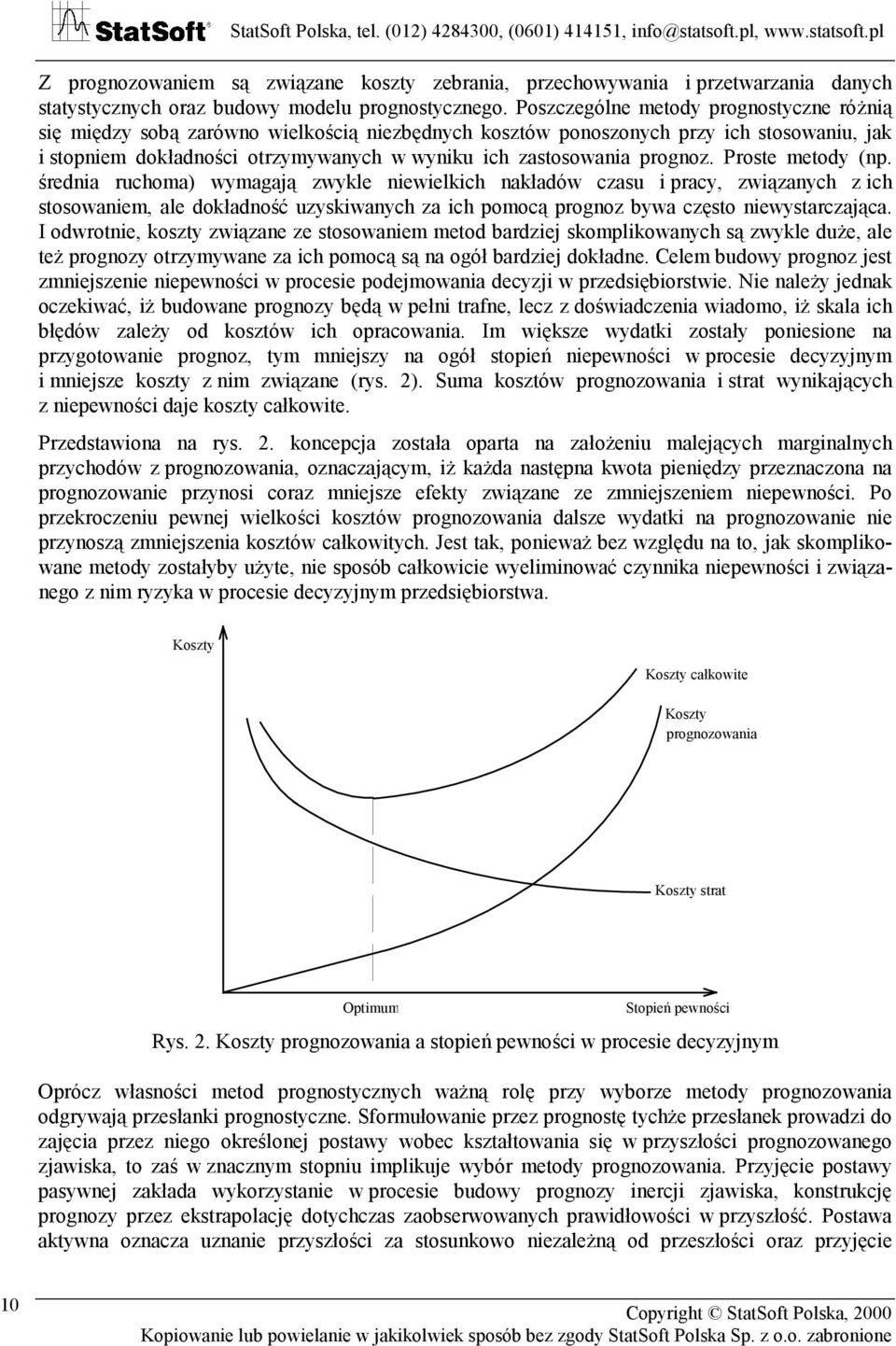 StatSoft® StatSoft Polska, tel. (012) 4284300, (0601) 414151, info@statsoft.pl, www.statsoft.pl

Z prognozowaniem są związane koszty zebrania, przechowywania i przetwarzania danych statystycznych oraz budowy modelu prognostycznego. Poszczególne metody prognostyczne różnią się między sobą zarówno wielkością niezbędnych kosztów ponoszonych przy ich stosowaniu, jak i stopniem dokładności otrzymywanych w wyniku ich zastosowania prognoz. Proste metody (np. średnia ruchoma) wymagają zwykle niewielkich nakładów czasu i pracy, związanych z ich stosowaniem, ale dokładność uzyskiwanych za ich pomocą prognoz bywa często niewystarczająca. I odwrotnie, koszty związane ze stosowaniem metod bardziej skomplikowanych są zwykle duże, ale też prognozy otrzymywane za ich pomocą są na ogół bardziej dokładne. Celem budowy prognoz jest zmniejszenie niepewności w procesie podejmowania decyzji w przedsiębiorstwie. Nie należy jednak oczekiwać, iż budowane prognozy będą w pełni trafne, lecz z doświadczenia wiadomo, iż skala ich błędów zależy od kosztów ich opracowania. Im większe wydatki zostały poniesione na przygotowanie prognoz, tym mniejszy na ogół stopień niepewności w procesie decyzyjnym i mniejsze koszty z nim związane (rys. 2). Suma kosztów prognozowania i strat wynikających z niepewności daje koszty całkowite.

Przedstawiona na rys. 2. koncepcja została oparta na założeniu malejących marginalnych przychodów z prognozowania, oznaczającym, iż każda następna kwota pieniędzy przeznaczona na prognozowanie przynosi coraz mniejsze efekty związane ze zmniejszeniem niepewności. Po przekroczeniu pewnej wielkości kosztów prognozowania dalsze wydatki na prognozowanie nie przynoszą zmniejszenia kosztów całkowitych. Jest tak, ponieważ bez względu na to, jak skomplikowane metody zostałyby użyte, nie sposób całkowicie wyeliminować czynnika niepewności i związanego z nim ryzyka w procesie decyzyjnym przedsiębiorstwa.

Koszty
Koszty całkowite
Koszty prognozowania
Koszty strat
Optimum
Stopień pewności

Rys. 2. Koszty prognozowania a stopień pewności w procesie decyzyjnym

Oprócz własności metod prognostycznych ważną rolę przy wyborze metody prognozowania odgrywają przesłanki prognostyczne. Sformułowanie przez prognostę tychże przesłanek prowadzi do zajęcia przez niego określonej postawy wobec kształtowania się w przyszłości prognozowanego zjawiska, to zaś w znacznym stopniu implikuje wybór metody prognozowania. Przyjęcie postawy pasywnej zakłada wykorzystanie w procesie budowy prognozy inercji zjawiska, konstrukcję prognozy przez ekstrapolację dotychczas zaobserwowanych prawidłowości w przyszłość. Postawa aktywna oznacza uznanie przyszłości za stosunkowo niezależną od przeszłości oraz przyjęcie

10

Copyright © StatSoft Polska, 2000
Kopiowanie lub powielanie w jakikolwiek sposób bez zgody StatSoft Polska Sp. z o.o. zabronione